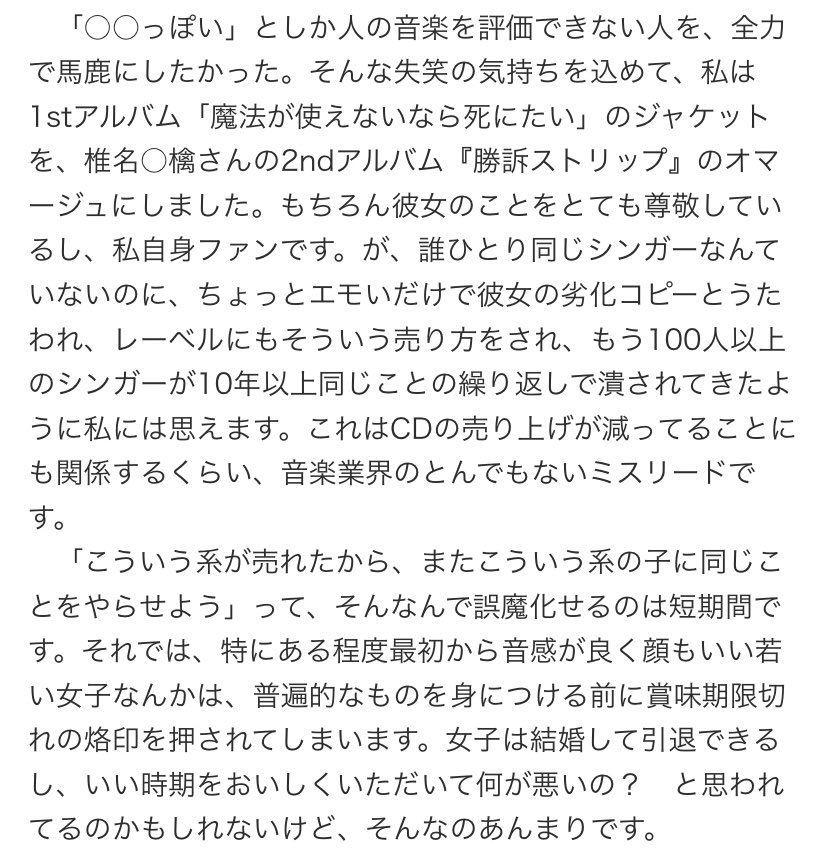 「○○っぽい」としか人の音楽を評価できない人を、全力で馬鹿にしたかった。そんな失笑の気持ちを込めて、私は1stアルバム「魔法が使えないなら死にたい」のジャケットを、椎名○檎さんの2ndアルバム『勝訴ストリップ』のオマージュにしました。もちろん彼女のことをとても尊敬しているし、私自身ファンです。が、誰ひとり同じシンガーなんていないのに、ちょっとエモいだけで彼女の劣化コピーとうたわれ、レーベルにもそういう売り方をされ、もう100人以上のシンガーが10年以上同じことの繰り返しで潰されてきたように私には思えます。これはCDの売り上げが減ってることにも関係するくらい、音楽業界のとんでもないミスリードです。

「こういう系が売れたから、またこういう系の子に同じことをやらせよう」って、そんなんで誤魔化せるのは短期間です。それでは、特にある程度最初から音感が良く顔もいい若い女子なんかは、普遍的なものを身につける前に賞味期限切れの烙印を押されてしまいます。女子は結婚して引退できるし、いい時期をおいしくいただいて何が悪いの？　と思われてるのかもしれないけど、そんなのあんまりです。